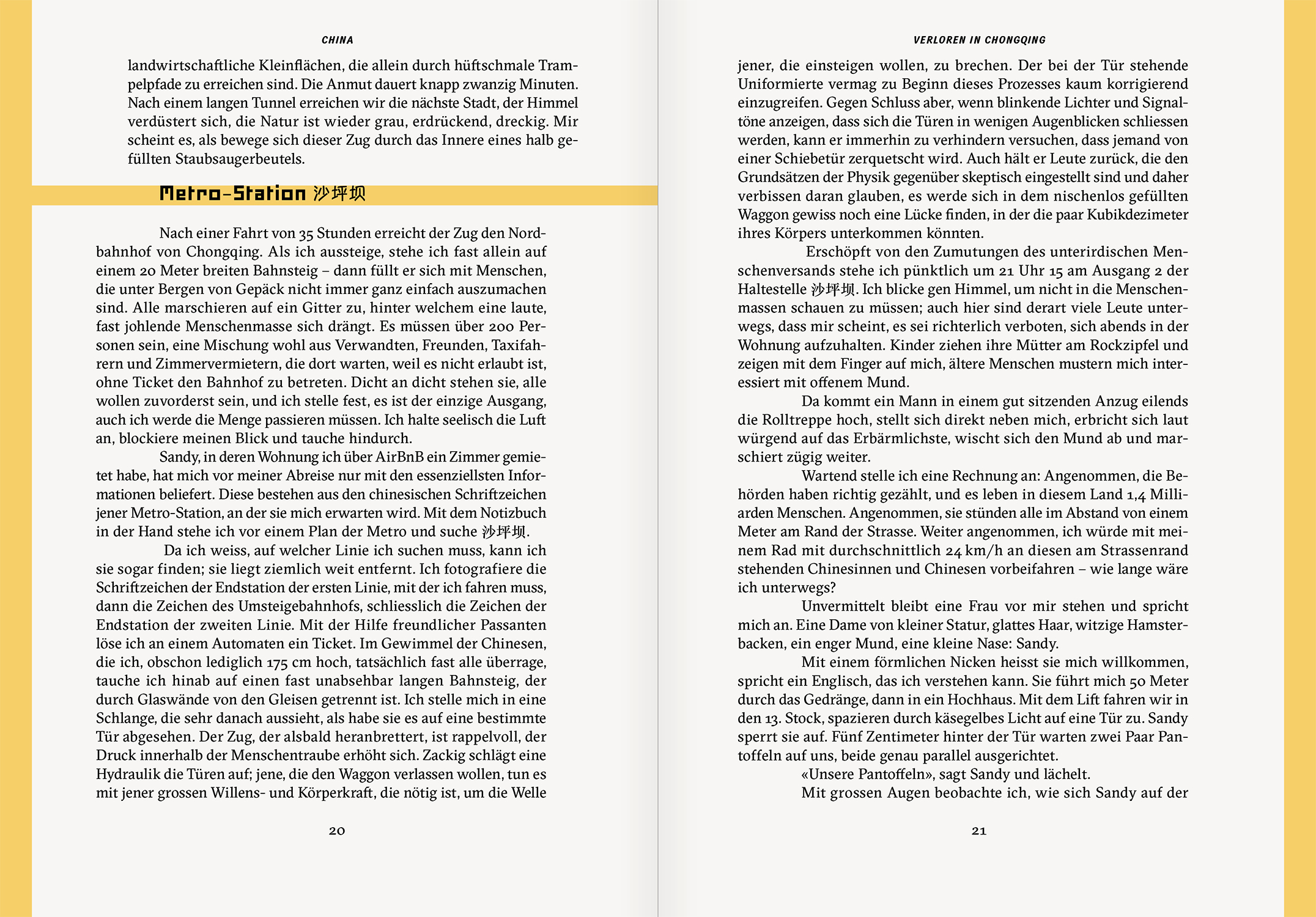 CHINA

landwirtschaftliche Kleinflächen, die allein durch hüftschmale Trampelpfade zu erreichen sind. Die Anmut dauert knapp zwanzig Minuten. Nach einem langen Tunnel erreichen wir die nächste Stadt, der Himmel verdüstert sich, die Natur ist wieder grau, erdrückend, dreckig. Mir scheint es, als bewege sich dieser Zug durch das Innere eines halb gefüllten Staubsaugerbeutels.

Metro-Station 沙坪坝

Nach einer Fahrt von 35 Stunden erreicht der Zug den Nordbahnhof von Chongqing. Als ich aussteige, stehe ich fast allein auf einem 20 Meter breiten Bahnsteig – dann füllt er sich mit Menschen, die unter Bergen von Gepäck nicht immer ganz einfach auszumachen sind. Alle marschieren auf ein Gitter zu, hinter welchem eine laute, fast johlende Menschenmasse sich drängt. Es müssen über 200 Personen sein, eine Mischung wohl aus Verwandten, Freunden, Taxifahrern und Zimmervermietern, die dort warten, weil es nicht erlaubt ist, ohne Ticket den Bahnhof zu betreten. Dicht an dicht stehen sie, alle wollen zuvorderst sein, und ich stelle fest, es ist der einzige Ausgang, auch ich werde die Menge passieren müssen. Ich halte seelisch die Luft an, blockiere meinen Blick und tauche hindurch.

Sandy, in deren Wohnung ich über AirBnB ein Zimmer gemietet habe, hat mich vor meiner Abreise nur mit den essenziellsten Informationen beliefert. Diese bestehen aus den chinesischen Schriftzeichen jener Metro-Station, an der sie mich erwarten wird. Mit dem Notizbuch in der Hand stehe ich vor einem Plan der Metro und suche 沙坪坝.

Da ich weiss, auf welcher Linie ich suchen muss, kann ich sie sogar finden; sie liegt ziemlich weit entfernt. Ich fotografiere die Schriftzeichen der Endstation der ersten Linie, mit der ich fahren muss, dann die Zeichen des Umsteigebahnhofs, schliesslich die Zeichen der Endstation der zweiten Linie. Mit der Hilfe freundlicher Passanten löse ich an einem Automaten ein Ticket. Im Gewimmel der Chinesen, die ich, obschon lediglich 175 cm hoch, tatsächlich fast alle überrage, tauche ich hinab auf einen fast unabsehbar langen Bahnsteig, der durch Glaswände von den Gleisen getrennt ist. Ich stelle mich in eine Schlange, die sehr danach aussieht, als habe sie es auf eine bestimmte Tür abgesehen. Der Zug, der alsbald heranbrettert, ist rappelvoll, der Druck innerhalb der Menschentraube erhöht sich. Zackig schlägt eine Hydraulik die Türen auf; jene, die den Waggon verlassen wollen, tun es mit jener grossen Willens- und Körperkraft, die nötig ist, um die Welle

20

VERLOREN IN CHONGQING

jener, die einsteigen wollen, zu brechen. Der bei der Tür stehende Uniformierte vermag zu Beginn dieses Prozesses kaum korrigierend einzugreifen. Gegen Schluss aber, wenn blinkende Lichter und Signaltöne anzeigen, dass sich die Türen in wenigen Augenblicken schliessen werden, kann er immerhin zu verhindern versuchen, dass jemand von einer Schiebetür zerquetscht wird. Auch hält er Leute zurück, die den Grundsätzen der Physik gegenüber skeptisch eingestellt sind und daher verbissen daran glauben, es werde sich in dem nischenlos gefüllten Waggon gewiss noch eine Lücke finden, in der die paar Kubikdezimeter ihres Körpers unterkommen könnten.

Erschöpft von den Zumutungen des unterirdischen Menschenversands stehe ich pünktlich um 21 Uhr 15 am Ausgang 2 der Haltestelle 沙坪坝. Ich blicke gen Himmel, um nicht in die Menschenmassen schauen zu müssen; auch hier sind derart viele Leute unterwegs, dass mir scheint, es sei richterlich verboten, sich abends in der Wohnung aufzuhalten. Kinder ziehen ihre Mütter am Rockzipfel und zeigen mit dem Finger auf mich, ältere Menschen mustern mich interessiert mit offenem Mund.

Da kommt ein Mann in einem gut sitzenden Anzug eilends die Rolltreppe hoch, stellt sich direkt neben mich, erbricht sich laut würgend auf das Erbärmlichste, wischt sich den Mund ab und marschiert zügig weiter.

Wartend stelle ich eine Rechnung an: Angenommen, die Behörden haben richtig gezählt, und es leben in diesem Land 1,4 Milliarden Menschen. Angenommen, sie stünden alle im Abstand von einem Meter am Rand der Strasse. Weiter angenommen, ich würde mit meinem Rad mit durchschnittlich 24 km/h an diesen am Strassenrand stehenden Chinesinnen und Chinesen vorbeifahren – wie lange wäre ich unterwegs?

Unvermittelt bleibt eine Frau vor mir stehen und spricht mich an. Eine Dame von kleiner Statur, glattes Haar, witzige Hamsterbacken, ein enger Mund, eine kleine Nase: Sandy.

Mit einem förmlichen Nicken heisst sie mich willkommen, spricht ein Englisch, das ich verstehen kann. Sie führt mich 50 Meter durch das Gedränge, dann in ein Hochhaus. Mit dem Lift fahren wir in den 13. Stock, spazieren durch käsegelbes Licht auf eine Tür zu. Sandy sperrt sie auf. Fünf Zentimeter hinter der Tür warten zwei Paar Pantoffeln auf uns, beide genau parallel ausgerichtet.

«Unsere Pantoffeln», sagt Sandy und lächelt.

Mit grossen Augen beobachte ich, wie sich Sandy auf der

21